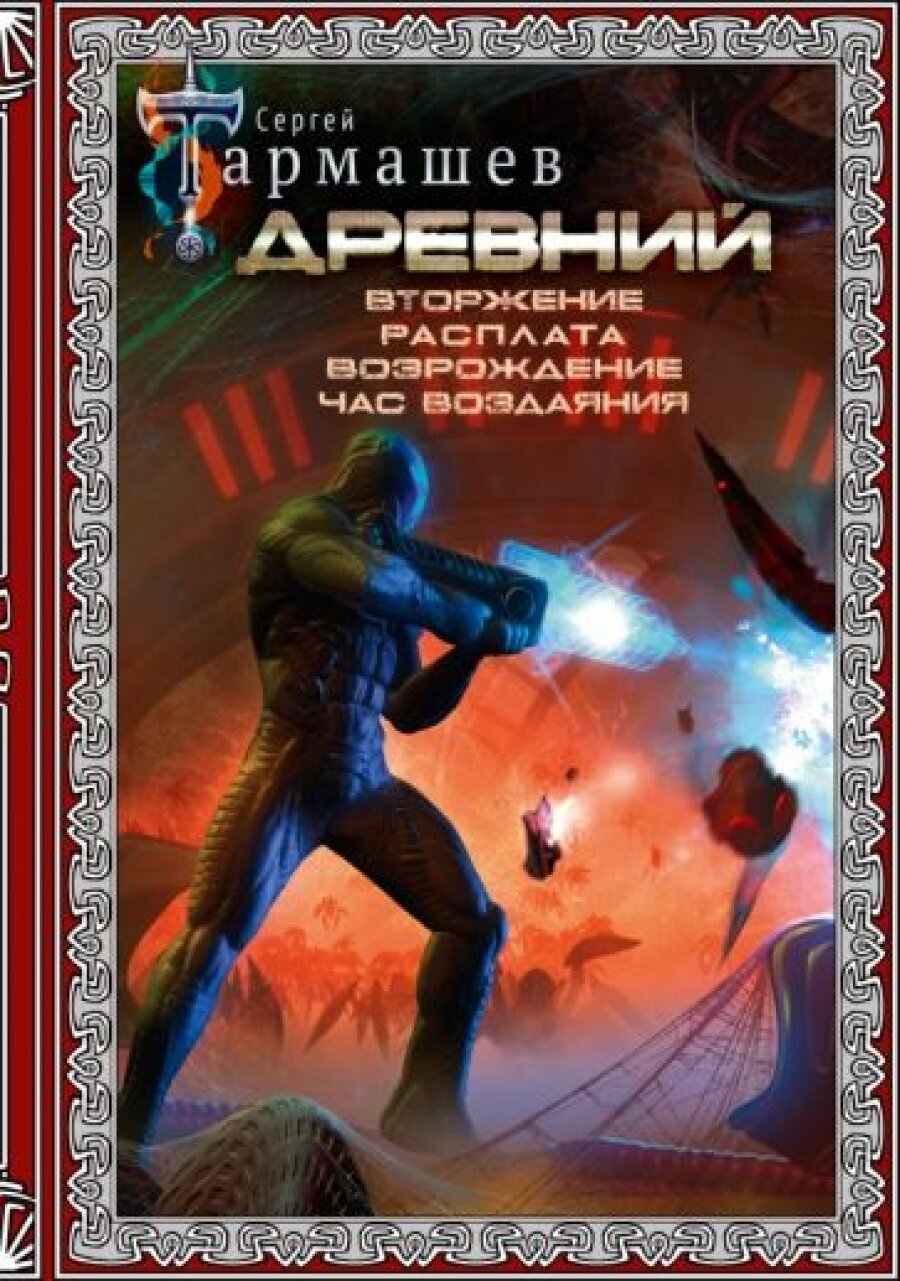 Сергей
Тармашев
ДРЕВНИЙ
ВТОРЖЕНИЕ
РАСПЛАТА
ВОЗРОЖДЕНИЕ
ЧАС ВОЗДАЯНИЯ